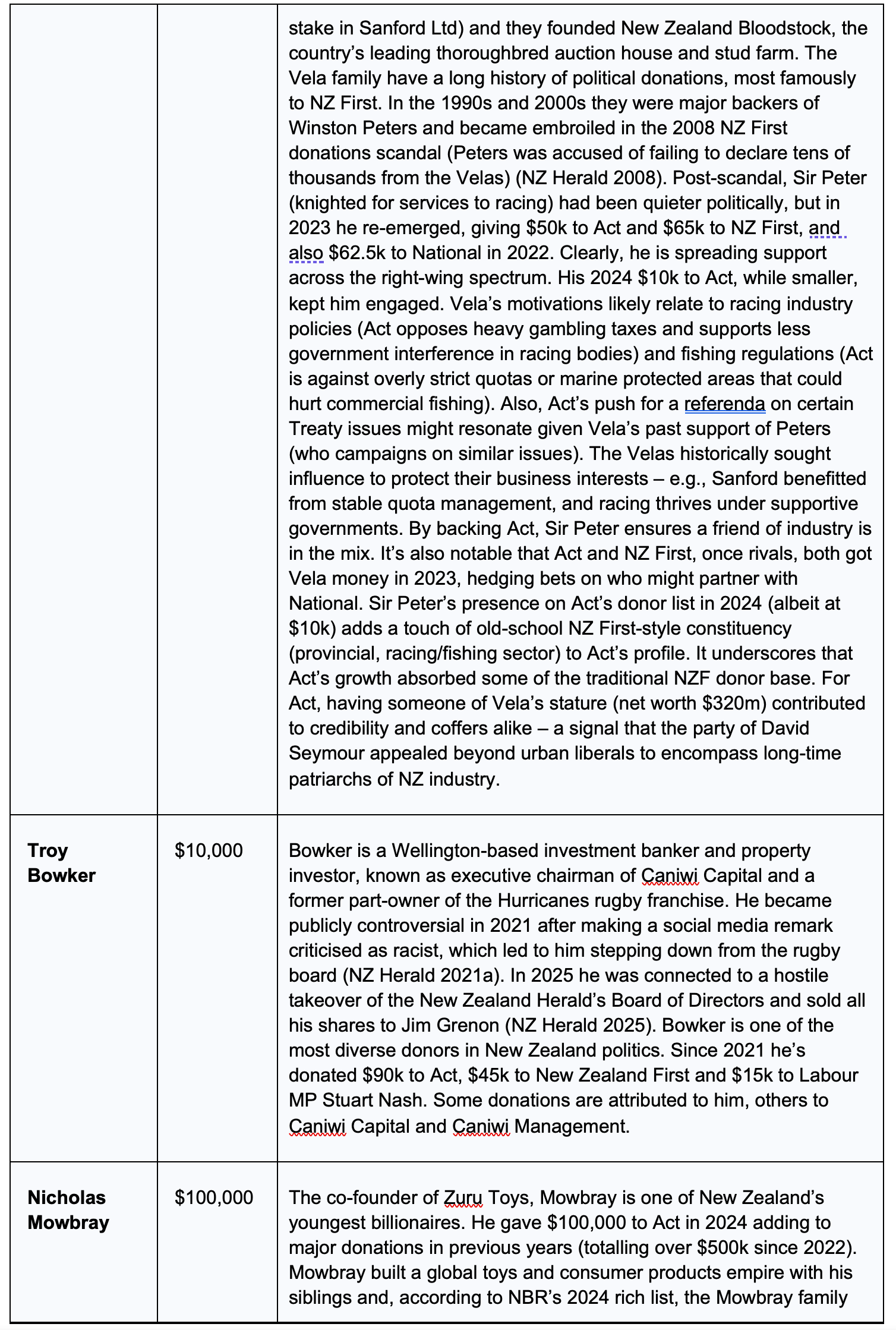 |  |  |  |
|---|---|---|
|  |  | stake in Sanford Ltd) and they founded New Zealand Bloodstock, the country's leading thoroughbred auction house and stud farm. The Vela family have a long history of political donations, most famously to NZ First. In the 1990s and 2000s they were major backers of Winston Peters and became embroiled in the 2008 NZ First donations scandal (Peters was accused of failing to declare tens of thousands from the Velas) (NZ Herald 2008). Post-scandal, Sir Peter (knighted for services to racing) had been quieter politically, but in 2023 he re-emerged, giving \$50k to Act and \$65k to NZ First, and also \$62.5k to National in 2022. Clearly, he is spreading support across the right-wing spectrum. His 2024 \$10k to Act, while smaller, kept him engaged. Vela's motivations likely relate to racing industry policies (Act opposes heavy gambling taxes and supports less government interference in racing bodies) and fishing regulations (Act is against overly strict quotas or marine protected areas that could hurt commercial fishing). Also, Act's push for a referenda on certain Treaty issues might resonate given Vela's past support of Peters (who campaigns on similar issues). The Velas historically sought influence to protect their business interests – e.g., Sanford benefitted from stable quota management, and racing thrives under supportive governments. By backing Act, Sir Peter ensures a friend of industry is in the mix. It's also notable that Act and NZ First, once rivals, both got Vela money in 2023, hedging bets on who might partner with National. Sir Peter's presence on Act's donor list in 2024 (albeit at \$10k) adds a touch of old-school NZ First-style constituency (provincial, racing/fishing sector) to Act's profile. It underscores that Act's growth absorbed some of the traditional NZF donor base. For Act, having someone of Vela's stature (net worth \$320m) contributed to credibility and coffers alike – a signal that the party of David Seymour appealed beyond urban liberals to encompass long-time patriarchs of NZ industry. |
| **Troy Bowker** | \$10,000 | Bowker is a Wellington-based investment banker and property investor, known as executive chairman of Caniwi Capital and a former part-owner of the Hurricanes rugby franchise. He became publicly controversial in 2021 after making a social media remark criticised as racist, which led to him stepping down from the rugby board (NZ Herald 2021a). In 2025 he was connected to a hostile takeover of the New Zealand Herald's Board of Directors and sold all his shares to Jim Grenon (NZ Herald 2025). Bowker is one of the most diverse donors in New Zealand politics. Since 2021 he's donated \$90k to Act, \$45k to New Zealand First and \$15k to Labour MP Stuart Nash. Some donations are attributed to him, others to Caniwi Capital and Caniwi Management. |
| **Nicholas Mowbray** | \$100,000 | The co-founder of Zuru Toys, Mowbray is one of New Zealand's youngest billionaires. He gave \$100,000 to Act in 2024 adding to major donations in previous years (totalling over \$500k since 2022). Mowbray built a global toys and consumer products empire with his siblings and, according to NBR's 2024 rich list, the Mowbray family |